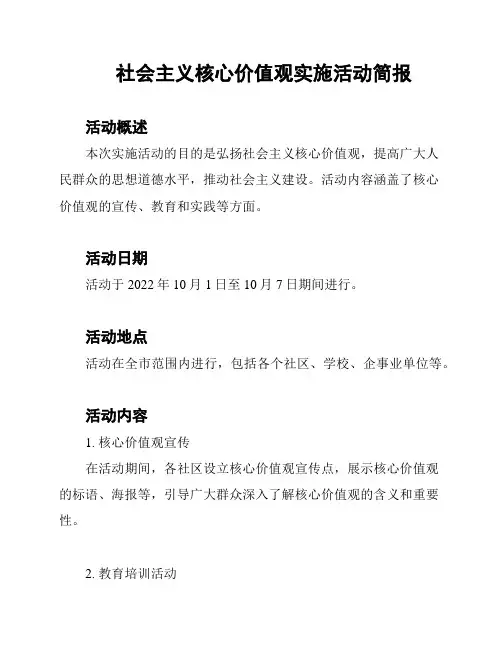 社会主义核心价值观实施活动简报

活动概述

本次实施活动的目的是弘扬社会主义核心价值观，提高广大人民群众的思想道德水平，推动社会主义建设。活动内容涵盖了核心价值观的宣传、教育和实践等方面。

活动日期

活动于 2022 年 10 月 1 日至 10 月 7 日期间进行。

活动地点

活动在全市范围内进行，包括各个社区、学校、企事业单位等。

活动内容

1. 核心价值观宣传

在活动期间，各社区设立核心价值观宣传点，展示核心价值观的标语、海报等，引导广大群众深入了解核心价值观的含义和重要性。

2. 教育培训活动